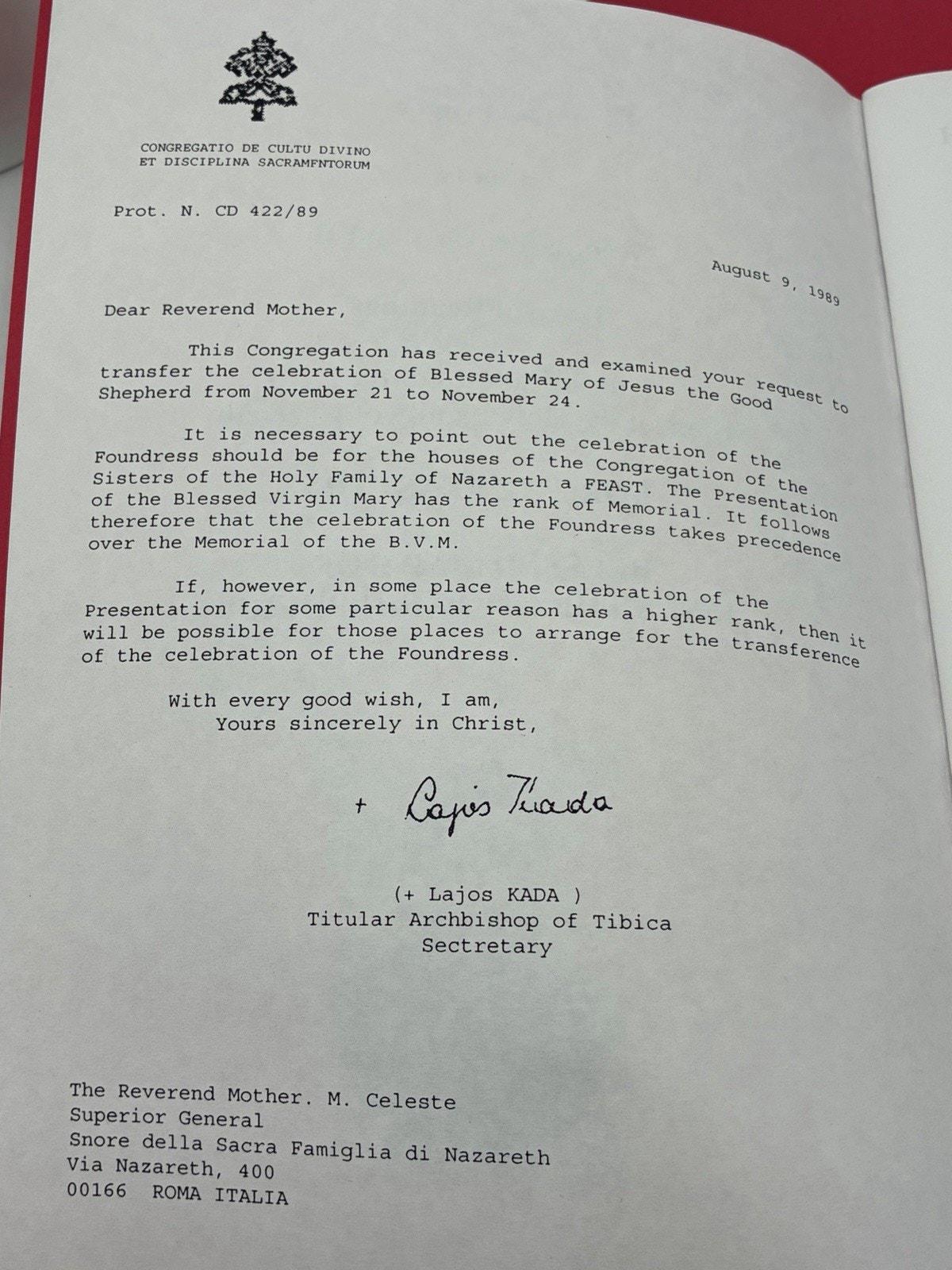 CONGREGATIO DE CULTU DIVINO
ET DISCIPLINA SACRAMFNTORUM

Prot. N. CD 422/89

August 9, 1989

Dear Reverend Mother,

This Congregation has received and examined your request to transfer the celebration of Blessed Mary of Jesus the Good Shepherd from November 21 to November 24.

It is necessary to point out the celebration of the Foundress should be for the houses of the Congregation of the Sisters of the Holy Family of Nazareth a FEAST. The Presentation of the Blessed Virgin Mary has the rank of Memorial. It follows therefore that the celebration of the Foundress takes precedence over the Memorial of the B.V.M.

If, however, in some place the celebration of the Presentation for some particular reason has a higher rank, then it will be possible for those places to arrange for the transference of the celebration of the Foundress.

With every good wish, I am,
Yours sincerely in Christ,

+ Lajos Kada

(+ Lajos KADA )
Titular Archbishop of Tibica
Sectretary

The Reverend Mother. M. Celeste
Superior General
Snore della Sacra Famiglia di Nazareth
Via Nazareth, 400
00166 ROMA ITALIA